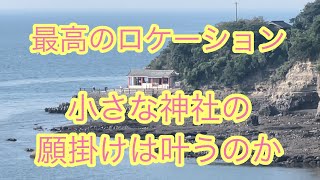 最高のロケーション

小さな神社の
願掛けは叶うのか